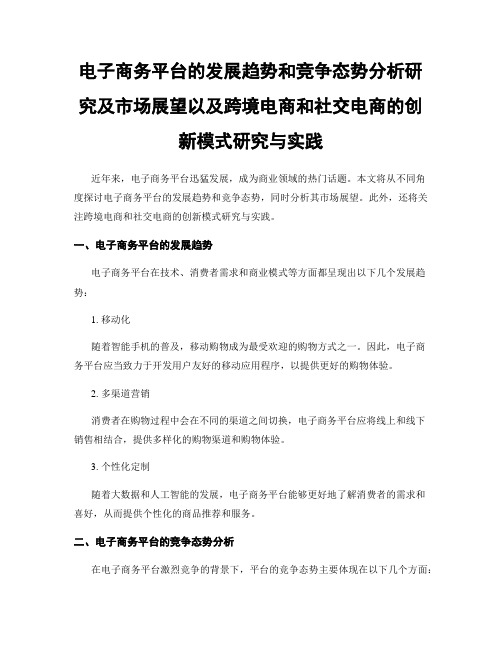 电子商务平台的发展趋势和竞争态势分析研究及市场展望以及跨境电商和社交电商的创新模式研究与实践

近年来，电子商务平台迅猛发展，成为商业领域的热门话题。本文将从不同角度探讨电子商务平台的发展趋势和竞争态势，同时分析其市场展望。此外，还将关注跨境电商和社交电商的创新模式研究与实践。

一、电子商务平台的发展趋势

电子商务平台在技术、消费者需求和商业模式等方面都呈现出以下几个发展趋势：

1. 移动化

随着智能手机的普及，移动购物成为最受欢迎的购物方式之一。因此，电子商务平台应当致力于开发用户友好的移动应用程序，以提供更好的购物体验。

2. 多渠道营销

消费者在购物过程中会在不同的渠道之间切换，电子商务平台应将线上和线下销售相结合，提供多样化的购物渠道和购物体验。

3. 个性化定制

随着大数据和人工智能的发展，电子商务平台能够更好地了解消费者的需求和喜好，从而提供个性化的商品推荐和服务。

二、电子商务平台的竞争态势分析

在电子商务平台激烈竞争的背景下，平台的竞争态势主要体现在以下几个方面：